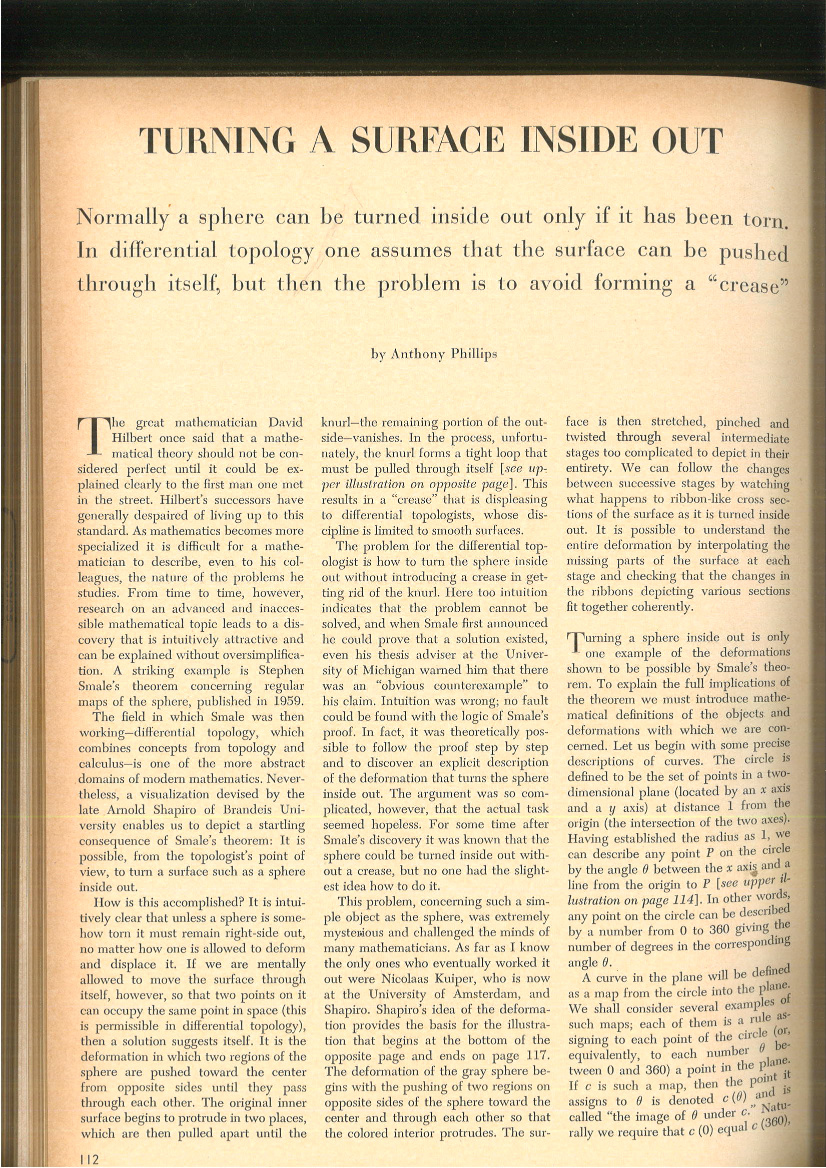 TURNING A SURFACE INSIDE OUT

Normally a sphere can be turned inside out only if it has been torn. In differential topology one assumes that the surface can be pushed through itself, but then the problem is to avoid forming a "crease"

by Anthony Phillips

The great mathematician David Hilbert once said that a mathematical theory should not be considered perfect until it could be explained clearly to the first man one met in the street. Hilbert's successors have generally despaired of living up to this standard. As mathematics becomes more specialized it is difficult for a mathematician to describe, even to his colleagues, the nature of the problems he studies. From time to time, however, research on an advanced and inaccessible mathematical topic leads to a discovery that is intuitively attractive and can be explained without oversimplification. A striking example is Stephen Smale's theorem concerning regular maps of the sphere, published in 1959.

The field in which Smale was then working—differential topology, which combines concepts from topology and calculus—is one of the more abstract domains of modern mathematics. Nevertheless, a visualization devised by the late Arnold Shapiro of Brandeis University enables us to depict a startling consequence of Smale's theorem: It is possible, from the topologist's point of view, to turn a surface such as a sphere inside out.

How is this accomplished? It is intuitively clear that unless a sphere is somehow torn it must remain right-side out, no matter how one is allowed to deform and displace it. If we are mentally allowed to move the surface through itself, however, so that two points on it can occupy the same point in space (this is permissible in differential topology), then a solution suggests itself. It is the deformation in which two regions of the sphere are pushed toward the center from opposite sides until they pass through each other. The original inner surface begins to protrude in two places, which are then pulled apart until the knurl—the remaining portion of the outside—vanishes. In the process, unfortunately, the knurl forms a tight loop that must be pulled through itself [see upper illustration on opposite page]. This results in a "crease" that is displeasing to differential topologists, whose discipline is limited to smooth surfaces.

The problem for the differential topologist is how to turn the sphere inside out without introducing a crease in getting rid of the knurl. Here too intuition indicates that the problem cannot be solved, and when Smale first announced he could prove that a solution existed, even his thesis adviser at the University of Michigan warned him that there was an "obvious counterexample" to his claim. Intuition was wrong; no fault could be found with the logic of Smale's proof. In fact, it was theoretically possible to follow the proof step by step and to discover an explicit description of the deformation that turns the sphere inside out. The argument was so complicated, however, that the actual task seemed hopeless. For some time after Smale's discovery it was known that the sphere could be turned inside out without a crease, but no one had the slightest idea how to do it.

This problem, concerning such a simple object as the sphere, was extremely mysterious and challenged the minds of many mathematicians. As far as I know the only ones who eventually worked it out were Nicolaas Kuiper, who is now at the University of Amsterdam, and Shapiro. Shapiro's idea of the deformation provides the basis for the illustration that begins at the bottom of the opposite page and ends on page 117. The deformation of the gray sphere begins with the pushing of two regions on opposite sides of the sphere toward the center and through each other so that the colored interior protrudes. The surface is then stretched, pinched and twisted through several intermediate stages too complicated to depict in their entirety. We can follow the changes between successive stages by watching what happens to ribbon-like cross sections of the surface as it is turned inside out. It is possible to understand the entire deformation by interpolating the missing parts of the surface at each stage and checking that the changes in the ribbons depicting various sections fit together coherently.

Turning a sphere inside out is only one example of the deformations shown to be possible by Smale's theorem. To explain the full implications of the theorem we must introduce mathematical definitions of the objects and deformations with which we are concerned. Let us begin with some precise descriptions of curves. The circle is defined to be the set of points in a two-dimensional plane (located by an $x$ axis and a $y$ axis) at distance 1 from the origin (the intersection of the two axes). Having established the radius as 1, we can describe any point $P$ on the circle by the angle $\theta$ between the $x$ axis and a line from the origin to $P$ [see upper illustration on page 114]. In other words, any point on the circle can be described by a number from 0 to 360 giving the number of degrees in the corresponding angle $\theta$.

A curve in the plane will be defined as a map from the circle into the plane. We shall consider several examples of such maps; each of them is a rule assigning to each point of the circle (or, equivalently, to each number $\theta$ between 0 and 360) a point in the plane. If $c$ is such a map, then the point it assigns to $\theta$ is denoted $c(\theta)$ and is called "the image of $\theta$ under $c$." Naturally we require that $c(0)$ equal $c(360)$,

112